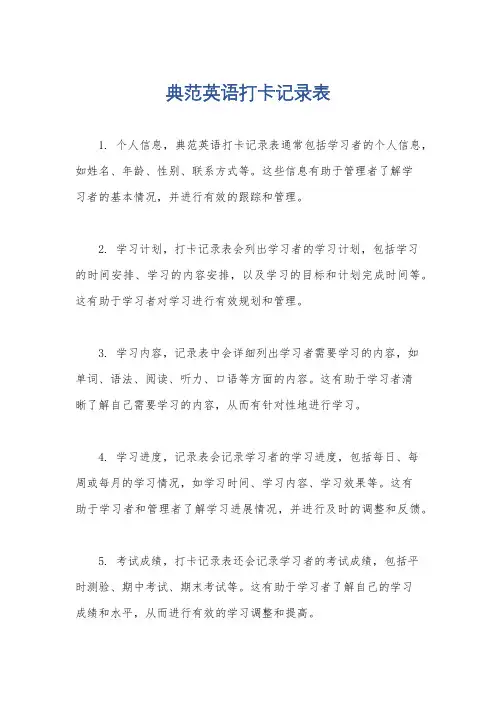 典范英语打卡记录表

1. 个人信息，典范英语打卡记录表通常包括学习者的个人信息，如姓名、年龄、性别、联系方式等。这些信息有助于管理者了解学习者的基本情况，并进行有效的跟踪和管理。

2. 学习计划，打卡记录表会列出学习者的学习计划，包括学习的时间安排、学习的内容安排，以及学习的目标和计划完成时间等。这有助于学习者对学习进行有效规划和管理。

3. 学习内容，记录表中会详细列出学习者需要学习的内容，如单词、语法、阅读、听力、口语等方面的内容。这有助于学习者清晰了解自己需要学习的内容，从而有针对性地进行学习。

4. 学习进度，记录表会记录学习者的学习进度，包括每日、每周或每月的学习情况，如学习时间、学习内容、学习效果等。这有助于学习者和管理者了解学习进展情况，并进行及时的调整和反馈。

5. 考试成绩，打卡记录表还会记录学习者的考试成绩，包括平时测验、期中考试、期末考试等。这有助于学习者了解自己的学习成绩和水平，从而进行有效的学习调整和提高。